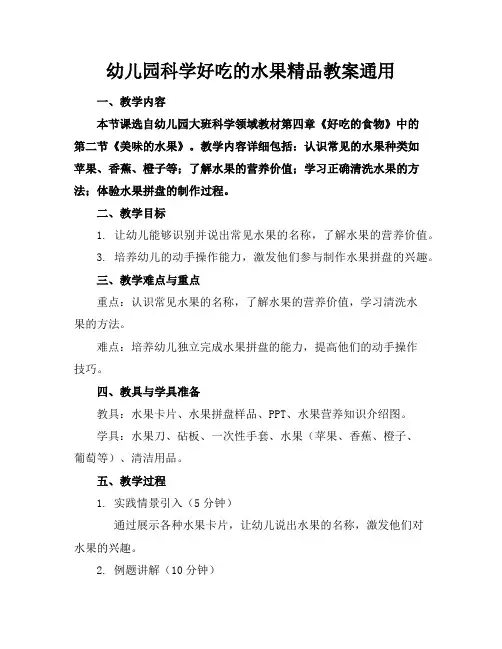 幼儿园科学好吃的水果精品教案通用

一、教学内容

本节课选自幼儿园大班科学领域教材第四章《好吃的食物》中的第二节《美味的水果》。教学内容详细包括：认识常见的水果种类如苹果、香蕉、橙子等；了解水果的营养价值；学习正确清洗水果的方法；体验水果拼盘的制作过程。

二、教学目标

1. 让幼儿能够识别并说出常见水果的名称，了解水果的营养价值。

3. 培养幼儿的动手操作能力，激发他们参与制作水果拼盘的兴趣。

三、教学难点与重点

重点：认识常见水果的名称，了解水果的营养价值，学习清洗水果的方法。

难点：培养幼儿独立完成水果拼盘的能力，提高他们的动手操作技巧。

四、教具与学具准备

教具：水果卡片、水果拼盘样品、PPT、水果营养知识介绍图。

学具：水果刀、砧板、一次性手套、水果（苹果、香蕉、橙子、葡萄等）、清洁用品。

五、教学过程

1. 实践情景引入（5分钟）

通过展示各种水果卡片，让幼儿说出水果的名称，激发他们对水果的兴趣。

2. 例题讲解（10分钟）